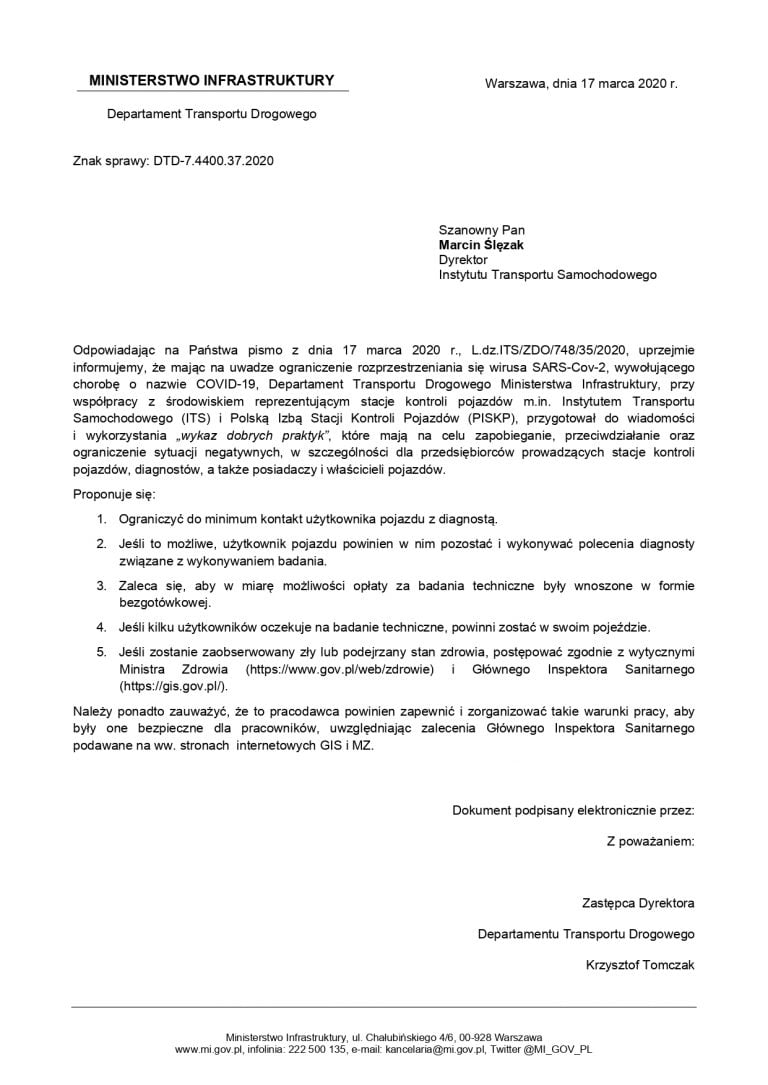 MINISTERSTWO INFRASTRUKTURY

Warszawa, dnia 17 marca 2020 r.

Departament Transportu Drogowego

Znak sprawy: DTD-7.4400.37.2020

Szanowny Pan
Marcin Ślęzak
Dyrektor
Instytutu Transportu Samochodowego

Odpowiadając na Państwa pismo z dnia 17 marca 2020 r., L.dz.ITS/ZDO/748/35/2020, uprzejmie informujemy, że mając na uwadze ograniczenie rozprzestrzeniania się wirusa SARS-Cov-2, wywołującego chorobę o nazwie COVID-19, Departament Transportu Drogowego Ministerstwa Infrastruktury, przy współpracy z środowiskiem reprezentującym stacje kontroli pojazdów m.in. Instytutem Transportu Samochodowego (ITS) i Polską Izbą Stacji Kontroli Pojazdów (PISKP), przygotował do wiadomości i wykorzystania „wykaz dobrych praktyk", które mają na celu zapobieganie, przeciwdziałanie oraz ograniczenie sytuacji negatywnych, w szczególności dla przedsiębiorców prowadzących stacje kontroli pojazdów, diagnostów, a także posiadaczy i właścicieli pojazdów.

Proponuje się:

1. Ograniczyć do minimum kontakt użytkownika pojazdu z diagnostą.

2. Jeśli to możliwe, użytkownik pojazdu powinien w nim pozostać i wykonywać polecenia diagnosty związane z wykonywaniem badania.

3. Zaleca się, aby w miarę możliwości opłaty za badania techniczne były wnoszone w formie bezgotówkowej.

4. Jeśli kilku użytkowników oczekuje na badanie techniczne, powinni zostać w swoim pojeździe.

5. Jeśli zostanie zaobserwowany zły lub podejrzany stan zdrowia, postępować zgodnie z wytycznymi Ministra Zdrowia (https://www.gov.pl/web/zdrowie) i Głównego Inspektora Sanitarnego (https://gis.gov.pl/).

Należy ponadto zauważyć, że to pracodawca powinien zapewnić i zorganizować takie warunki pracy, aby były one bezpieczne dla pracowników, uwzględniając zalecenia Głównego Inspektora Sanitarnego podawane na ww. stronach internetowych GIS i MZ.

Dokument podpisany elektronicznie przez:

Z poważaniem:

Zastępca Dyrektora

Departamentu Transportu Drogowego

Krzysztof Tomczak

Ministerstwo Infrastruktury, ul. Chałubińskiego 4/6, 00-928 Warszawa
www.mi.gov.pl, infolinia: 222 500 135, e-mail: kancelaria@mi.gov.pl, Twitter @MI_GOV_PL